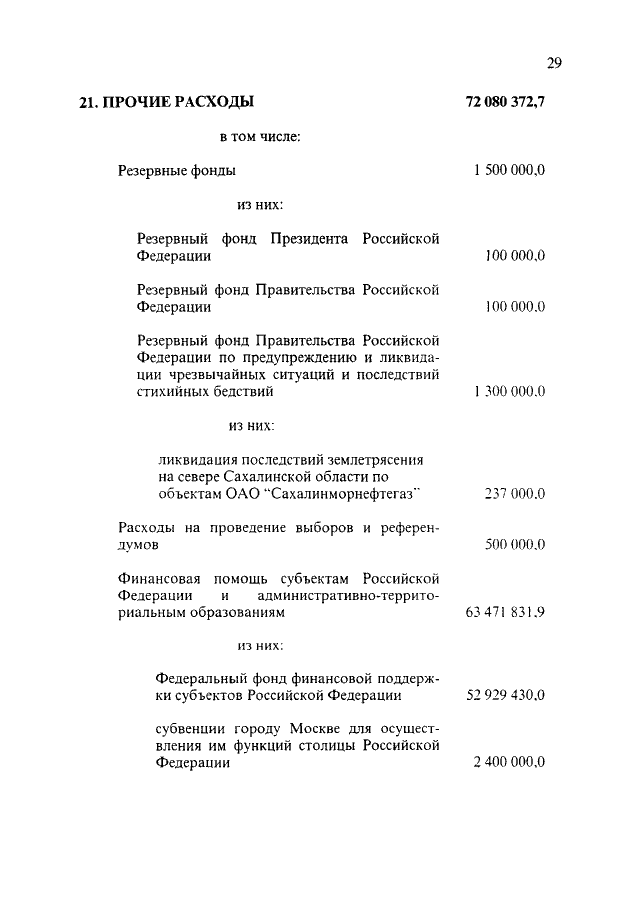 29

21. ПРОЧИЕ РАСХОДЫ 72 080 372,7

в том числе:

Резервные фонды 1 500 000,0

из них:

Резервный фонд Президента Российской Федерации 100 000,0

Резервный фонд Правительства Российской Федерации 100 000,0

Резервный фонд Правительства Российской Федерации по предупреждению и ликвидации чрезвычайных ситуаций и последствий стихийных бедствий 1 300 000,0

из них:

ликвидация последствий землетрясения на севере Сахалинской области по объектам ОАО "Сахалинморнефтегаз" 237 000,0

Расходы на проведение выборов и референдумов 500 000,0

Финансовая помощь субъектам Российской Федерации и административно-территориальным образованиям 63 471 831,9

из них:

Федеральный фонд финансовой поддержки субъектов Российской Федерации 52 929 430,0

субвенции городу Москве для осуществления им функций столицы Российской Федерации 2 400 000,0